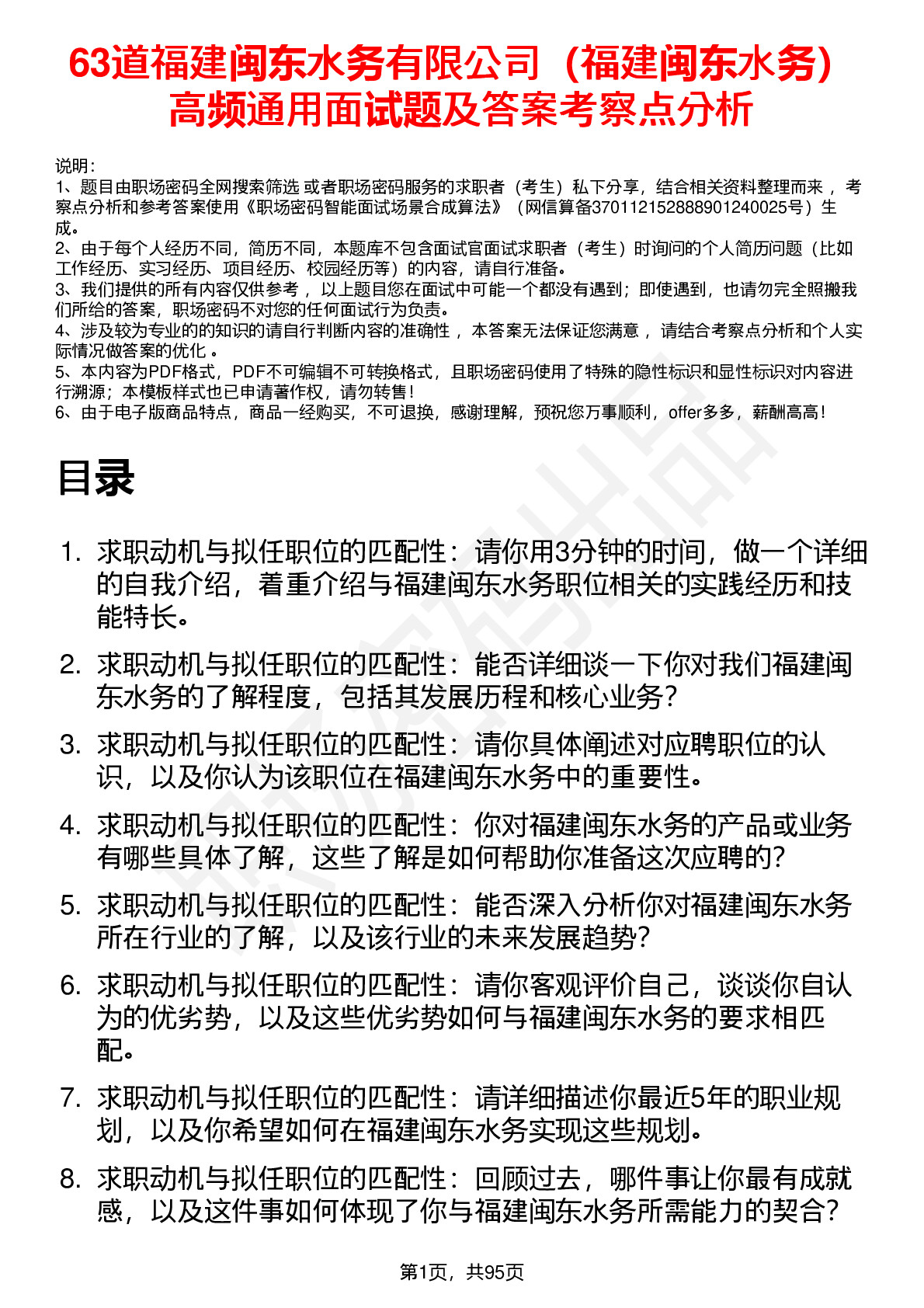 63道福建闽东水务有限公司（福建闽东水务）高频通用面试题及答案考察点分析

说明：
1、题目由职场密码全网搜索筛选 或者职场密码服务的求职者（考生）私下分享，结合相关资料整理而来 ，考察点分析和参考答案使用《职场密码智能面试场景合成算法》（网信算备370112152888901240025号）生成。
2、由于每个人经历不同，简历不同，本题库不包含面试官面试求职者（考生）时询问的个人简历问题（比如工作经历、实习经历、项目经历、校园经历等）的内容，请自行准备。
3、我们提供的所有内容仅供参考 ，以上题目您在面试中可能一个都没有遇到；即使遇到，也请勿完全照搬我们所给的答案，职场密码不对您的任何面试行为负责。
4、涉及较为专业的的知识的请自行判断内容的准确性 ，本答案无法保证您满意 ，请结合考察点分析和个人实际情况做答案的优化 。
5、本内容为PDF格式，PDF不可编辑不可转换格式，且职场密码使用了特殊的隐性标识和显性标识对内容进行溯源；本模板样式也已申请著作权，请勿转售！
6、由于电子版商品特点，商品一经购买，不可退换，感谢理解，预祝您万事顺利，offer多多，薪酬高高！

目录

1. 求职动机与拟任职位的匹配性：请你用3分钟的时间，做一个详细的自我介绍，着重介绍与福建闽东水务职位相关的实践经历和技能特长。
2. 求职动机与拟任职位的匹配性：能否详细谈一下你对我们福建闽东水务的了解程度，包括其发展历程和核心业务？
3. 求职动机与拟任职位的匹配性：请你具体阐述对应聘职位的认识，以及你认为该职位在福建闽东水务中的重要性。
4. 求职动机与拟任职位的匹配性：你对福建闽东水务的产品或业务有哪些具体了解，这些了解是如何帮助你准备这次应聘的？
5. 求职动机与拟任职位的匹配性：能否深入分析你对福建闽东水务所在行业的了解，以及该行业的未来发展趋势？
6. 求职动机与拟任职位的匹配性：请你客观评价自己，谈谈你自认为的优劣势，以及这些优劣势如何与福建闽东水务的要求相匹配。
7. 求职动机与拟任职位的匹配性：请详细描述你最近5年的职业规划，以及你希望如何在福建闽东水务实现这些规划。
8. 求职动机与拟任职位的匹配性：回顾过去，哪件事让你最有成就感，以及这件事如何体现了你与福建闽东水务所需能力的契合？

第1页，共95页